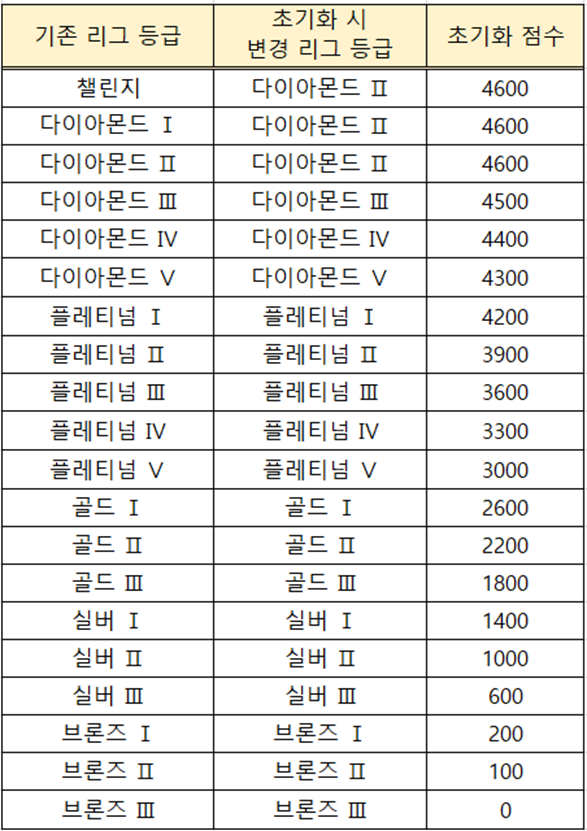 | 기존 리그 등급 | 초기화 시 변경 리그 등급 | 초기화 점수 |
|---|---|---|
| 챌린지 | 다이아몬드 Ⅱ | 4600 |
| 다이아몬드 Ⅰ | 다이아몬드 Ⅱ | 4600 |
| 다이아몬드 Ⅱ | 다이아몬드 Ⅱ | 4600 |
| 다이아몬드 Ⅲ | 다이아몬드 Ⅲ | 4500 |
| 다이아몬드 Ⅳ | 다이아몬드 Ⅳ | 4400 |
| 다이아몬드 Ⅴ | 다이아몬드 Ⅴ | 4300 |
| 플레티넘 Ⅰ | 플레티넘 Ⅰ | 4200 |
| 플레티넘 Ⅱ | 플레티넘 Ⅱ | 3900 |
| 플레티넘 Ⅲ | 플레티넘 Ⅲ | 3600 |
| 플레티넘 Ⅳ | 플레티넘 Ⅳ | 3300 |
| 플레티넘 Ⅴ | 플레티넘 Ⅴ | 3000 |
| 골드 Ⅰ | 골드 Ⅰ | 2600 |
| 골드 Ⅱ | 골드 Ⅱ | 2200 |
| 골드 Ⅲ | 골드 Ⅲ | 1800 |
| 실버 Ⅰ | 실버 Ⅰ | 1400 |
| 실버 Ⅱ | 실버 Ⅱ | 1000 |
| 실버 Ⅲ | 실버 Ⅲ | 600 |
| 브론즈 Ⅰ | 브론즈 Ⅰ | 200 |
| 브론즈 Ⅱ | 브론즈 Ⅱ | 100 |
| 브론즈 Ⅲ | 브론즈 Ⅲ | 0 |